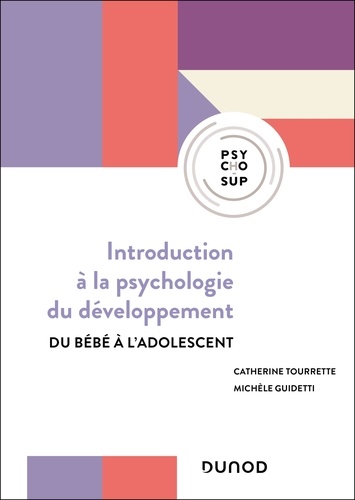 PSY
CHO
SUP

Introduction à la psychologie du développement

DU BÉBÉ À L'ADOLESCENT

CATHERINE TOURRETTE
MICHÈLE GUIDETTI

DUNOD